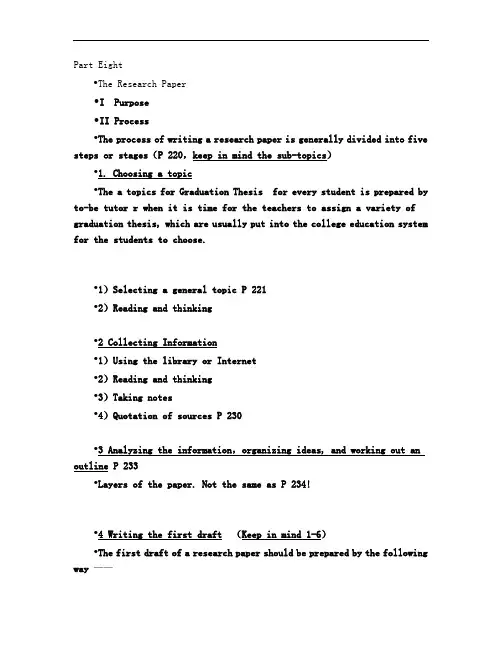 Part Eight

•The Research Paper

•I Purpose

•II Process

•The process of writing a research paper is generally divided into five steps or stages (P 220, keep in mind the sub-topics)

•1. Choosing a topic

•The a topics for Graduation Thesis for every student is prepared by to-be tutor r when it is time for the teachers to assign a variety of graduation thesis, which are usually put into the college education system for the students to choose.

•1) Selecting a general topic P 221

•2) Reading and thinking

•2 Collecting Information

•1) Using the library or Internet

•2) Reading and thinking

•3) Taking notes

•4) Quotation of sources P 230

•3 Analyzing the information, organizing ideas, and working out an outline P 233

•Layers of the paper. Not the same as P 234!

•4 Writing the first draft (Keep in mind 1-6)

•The first draft of a research paper should be prepared by the following way ——